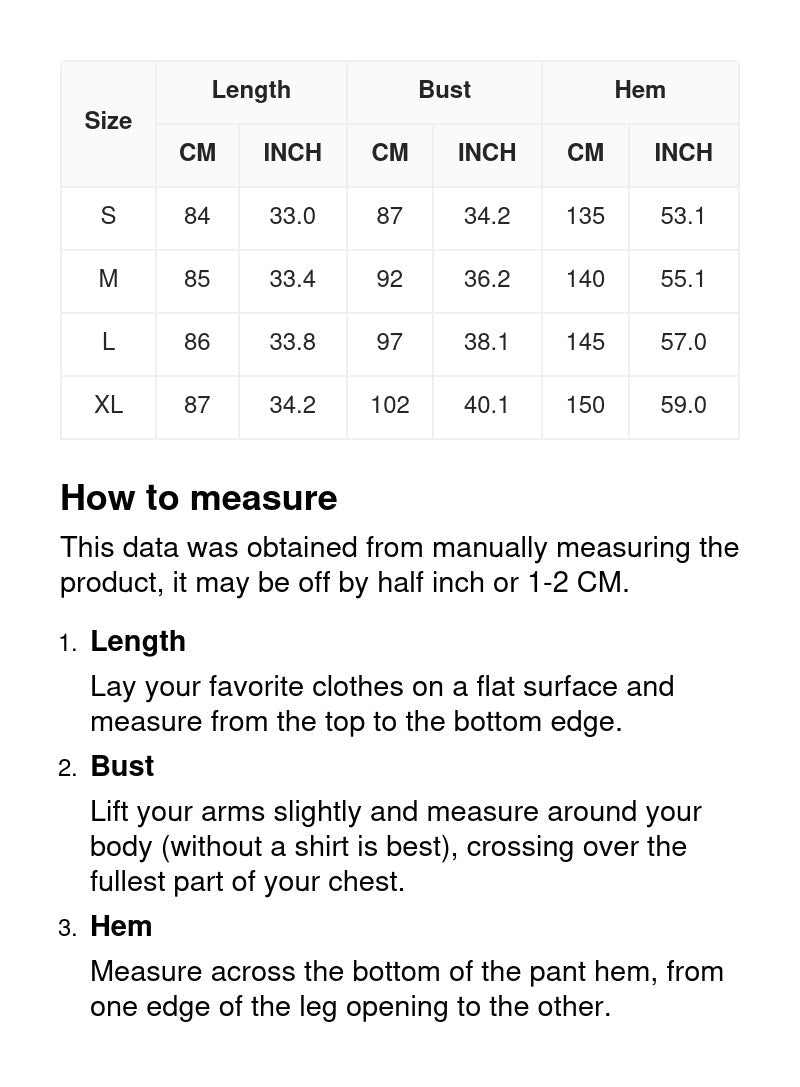 | Size | Length CM | Length INCH | Bust CM | Bust INCH | Hem CM | Hem INCH |
|---|---|---|---|---|---|---|
| S | 84 | 33.0 | 87 | 34.2 | 135 | 53.1 |
| M | 85 | 33.4 | 92 | 36.2 | 140 | 55.1 |
| L | 86 | 33.8 | 97 | 38.1 | 145 | 57.0 |
| XL | 87 | 34.2 | 102 | 40.1 | 150 | 59.0 |

How to measure

This data was obtained from manually measuring the product, it may be off by half inch or 1-2 CM.

1. Length

Lay your favorite clothes on a flat surface and measure from the top to the bottom edge.

2. Bust

Lift your arms slightly and measure around your body (without a shirt is best), crossing over the fullest part of your chest.

3. Hem

Measure across the bottom of the pant hem, from one edge of the leg opening to the other.